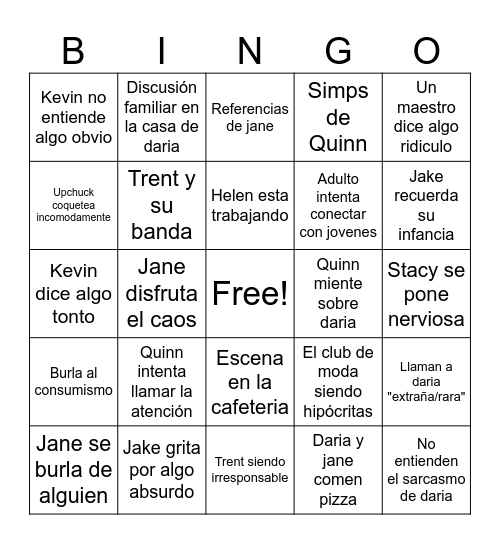 | B | I | N | G | O |
|---|---|---|---|---|
| Kevin no entiende algo obvio | Discusión familiar en la casa de daria | Referencias de jane | Simps de Quinn | Un maestro dice algo ridiculo |
| Upchuck coquetea incomodamente | Trent y su banda | Helen esta trabajando | Adulto intenta conectar con jovenes | Jake recuerda su infancia |
| Kevin dice algo tonto | Jane disfruta el caos | Free! | Quinn miente sobre daria | Stacy se pone nerviosa |
| Burla al consumismo | Quinn intenta llamar la atención | Escena en la cafeteria | El club de moda siendo hipócritas | Llaman a daria "extraña/rara" |
| Jane se burla de alguien | Jake grita por algo absurdo | Trent siendo irresponsable | Daria y jane comen pizza | No entienden el sarcasmo de daria |